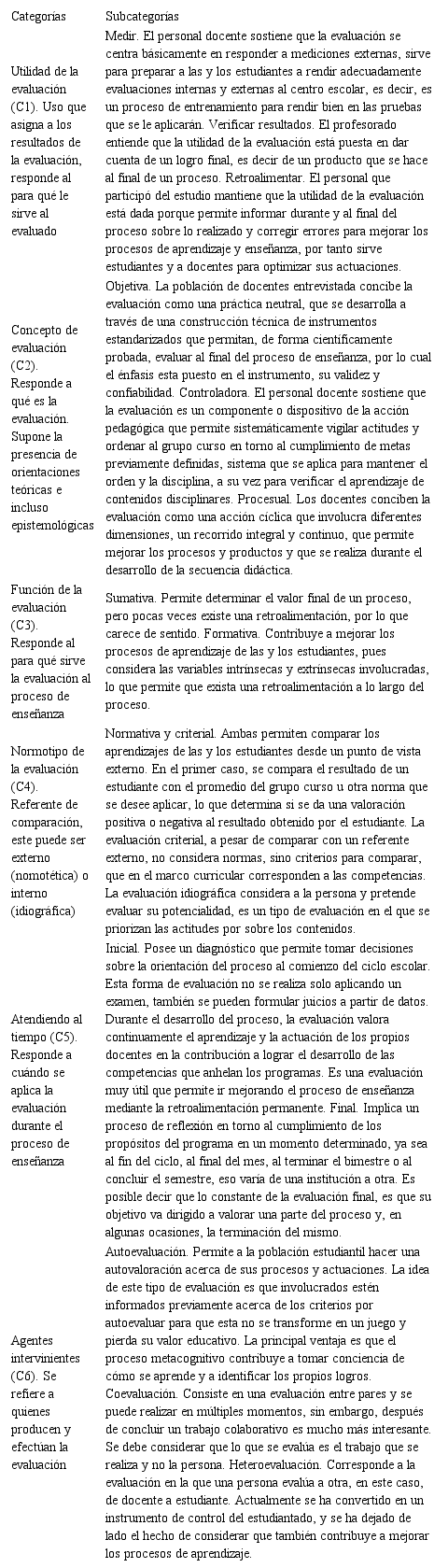 | Categorías | Subcategorías |
|---|---|
| Utilidad de la evaluación (C1). Uso que asigna a los resultados de la evaluación, responde al para qué le sirve al evaluado | Medir. El personal docente sostiene que la evaluación se centra básicamente en responder a mediciones externas, sirve para preparar a las y los estudiantes a rendir adecuadamente evaluaciones internas y externas al centro escolar, es decir, es un proceso de entrenamiento para rendir bien en las pruebas que se le aplicarán. Verificar resultados. El profesorado entiende que la utilidad de la evaluación está puesta en dar cuenta de un logro final, es decir de un producto que se hace al final de un proceso. Retroalimentar. El personal que participó del estudio mantiene que la utilidad de la evaluación está dada porque permite informar durante y al final del proceso sobre lo realizado y corregir errores para mejorar los procesos de aprendizaje y enseñanza, por tanto sirve estudiantes y a docentes para optimizar sus actuaciones. |
| Concepto de evaluación (C2). Responde a qué es la evaluación. Supone la presencia de orientaciones teóricas e incluso epistemológicas | Objetiva. La población de docentes entrevistada concibe la evaluación como una práctica neutral, que se desarrolla a través de una construcción técnica de instrumentos estandarizados que permitan, de forma científicamente probada, evaluar al final del proceso de enseñanza, por lo cual el énfasis esta puesto en el instrumento, su validez y confiabilidad. Controladora. El personal docente sostiene que la evaluación es un componente o dispositivo de la acción pedagógica que permite sistemáticamente vigilar actitudes y ordenar al grupo curso en torno al cumplimiento de metas previamente definidas, sistema que se aplica para mantener el orden y la disciplina, a su vez para verificar el aprendizaje de contenidos disciplinares. Procesual. Los docentes conciben la evaluación como una acción cíclica que involucra diferentes dimensiones, un recorrido integral y continuo, que permite mejorar los procesos y productos y que se realiza durante el desarrollo de la secuencia didáctica. |
| Función de la evaluación (C3). Responde al para qué sirve la evaluación al proceso de enseñanza | Sumativa. Permite determinar el valor final de un proceso, pero pocas veces existe una retroalimentación, por lo que carece de sentido. Formativa. Contribuye a mejorar los procesos de aprendizaje de las y los estudiantes, pues considera las variables intrínsecas y extrínsecas involucradas, lo que permite que exista una retroalimentación a lo largo del proceso. |
| Normotipo de la evaluación (C4). Referente de comparación, este puede ser externo (nomotética) o interno (idiográfica) | Normativa y criterial. Ambas permiten comparar los aprendizajes de las y los estudiantes desde un punto de vista externo. En el primer caso, se compara el resultado de un estudiante con el promedio del grupo curso u otra norma que se desee aplicar, lo que determina si se da una valoración positiva o negativa al resultado obtenido por el estudiante. La evaluación criterial, a pesar de comparar con un referente externo, no considera normas, sino criterios para comparar, que en el marco curricular corresponden a las competencias. La evaluación idiográfica considera a la persona y pretende evaluar su potencialidad, es un tipo de evaluación en el que se priorizan las actitudes por sobre los contenidos. |
| Atendiendo al tiempo (C5). Responde a cuándo se aplica la evaluación durante el proceso de enseñanza | Inicial. Posee un diagnóstico que permite tomar decisiones sobre la orientación del proceso al comienzo del ciclo escolar. Esta forma de evaluación no se realiza solo aplicando un examen, también se pueden formular juicios a partir de datos. Durante el desarrollo del proceso, la evaluación valora continuamente el aprendizaje y la actuación de los propios docentes en la contribución a lograr el desarrollo de las competencias que anhelan los programas. Es una evaluación muy útil que permite ir mejorando el proceso de enseñanza mediante la retroalimentación permanente. Final. Implica un proceso de reflexión en torno al cumplimiento de los propósitos del programa en un momento determinado, ya sea al fin del ciclo, al final del mes, al terminar el bimestre o al concluir el semestre, eso varía de una institución a otra. Es posible decir que lo constante de la evaluación final, es que su objetivo va dirigido a valorar una parte del proceso y, en algunas ocasiones, la terminación del mismo. |
| Agentes intervinientes (C6). Se refiere a quienes producen y efectúan la evaluación | Autoevaluación. Permite a la población estudiantil hacer una autovaloración acerca de sus procesos y actuaciones. La idea de este tipo de evaluación es que involucrados estén informados previamente acerca de los criterios por autoevaluar para que esta no se transforme en un juego y pierda su valor educativo. La principal ventaja es que el proceso metacognitivo contribuye a tomar conciencia de cómo se aprende y a identificar los propios logros. Coevaluación. Consiste en una evaluación entre pares y se puede realizar en múltiples momentos, sin embargo, después de concluir un trabajo colaborativo es mucho más interesante. Se debe considerar que lo que se evalúa es el trabajo que se realiza y no la persona. Heteroevaluación. Corresponde a la evaluación en la que una persona evalúa a otra, en este caso, de docente a estudiante. Actualmente se ha convertido en un instrumento de control del estudiantado, y se ha dejado de lado el hecho de considerar que también contribuye a mejorar los procesos de aprendizaje. |